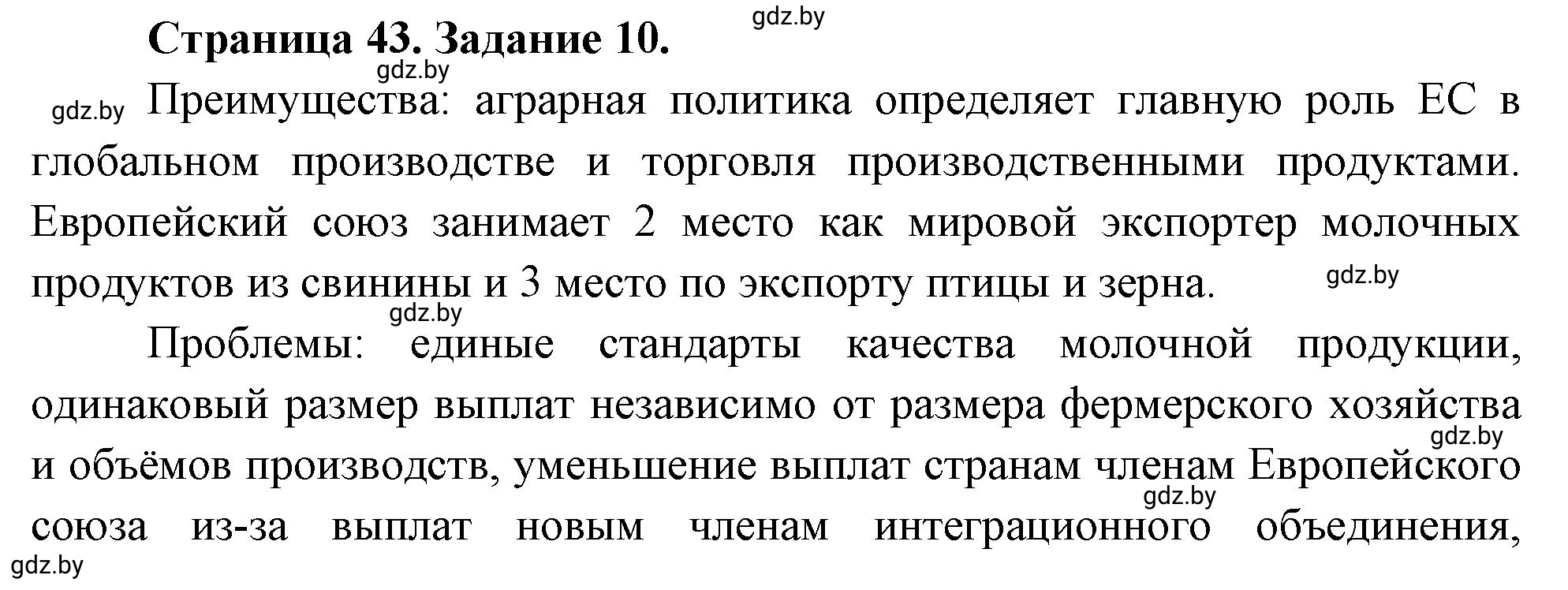 gdz.by

Страница 43. Задание 10.

gdz.by

gdz.by Преимущества: аграрная политика определяет главную роль ЕС в глобальном производстве и торговля производственными продуктами. Европейский союз занимает 2 место как мировой экспортер молочных продуктов из свинины и 3 место по экспорту птицы и зерна.

gdz.by

gdz.by

Проблемы: единые стандарты качества молочной продукции, одинаковый размер выплат независимо от размера фермерского хозяйства и объёмов производств, уменьшение выплат странам членам Европейского союза из-за выплат новым членам интеграционного объединения,

gdz.by

gdz.by

gdz.by